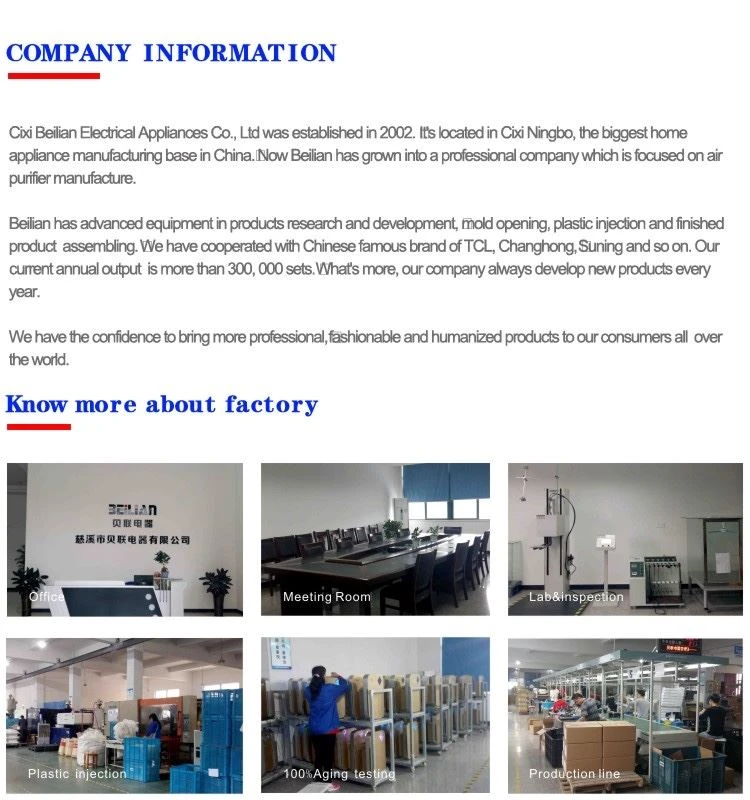 COMPANY INFORMATION

Cixi Beilian Electrical Appliances Co., Ltd was established in 2002. It's located in Cixi Ningbo, the biggest home appliance manufacturing base in China. Now Beilian has grown into a professional company which is focused on air purifier manufacture.

Beilian has advanced equipment in products research and development, mold opening, plastic injection and finished product assembling. We have cooperated with Chinese famous brand of TCL, Changhong, Suning and so on. Our current annual output is more than 300, 000 sets. What's more, our company always develop new products every year.

We have the confidence to bring more professional, fashionable and humanized products to our consumers all over the world.

Know more about factory

BEILIAN
贝联电器
慈溪市贝联电器有限公司
Office

Meeting Room

Lab&inspection

Plastic injection

100%Aging testing

Production line